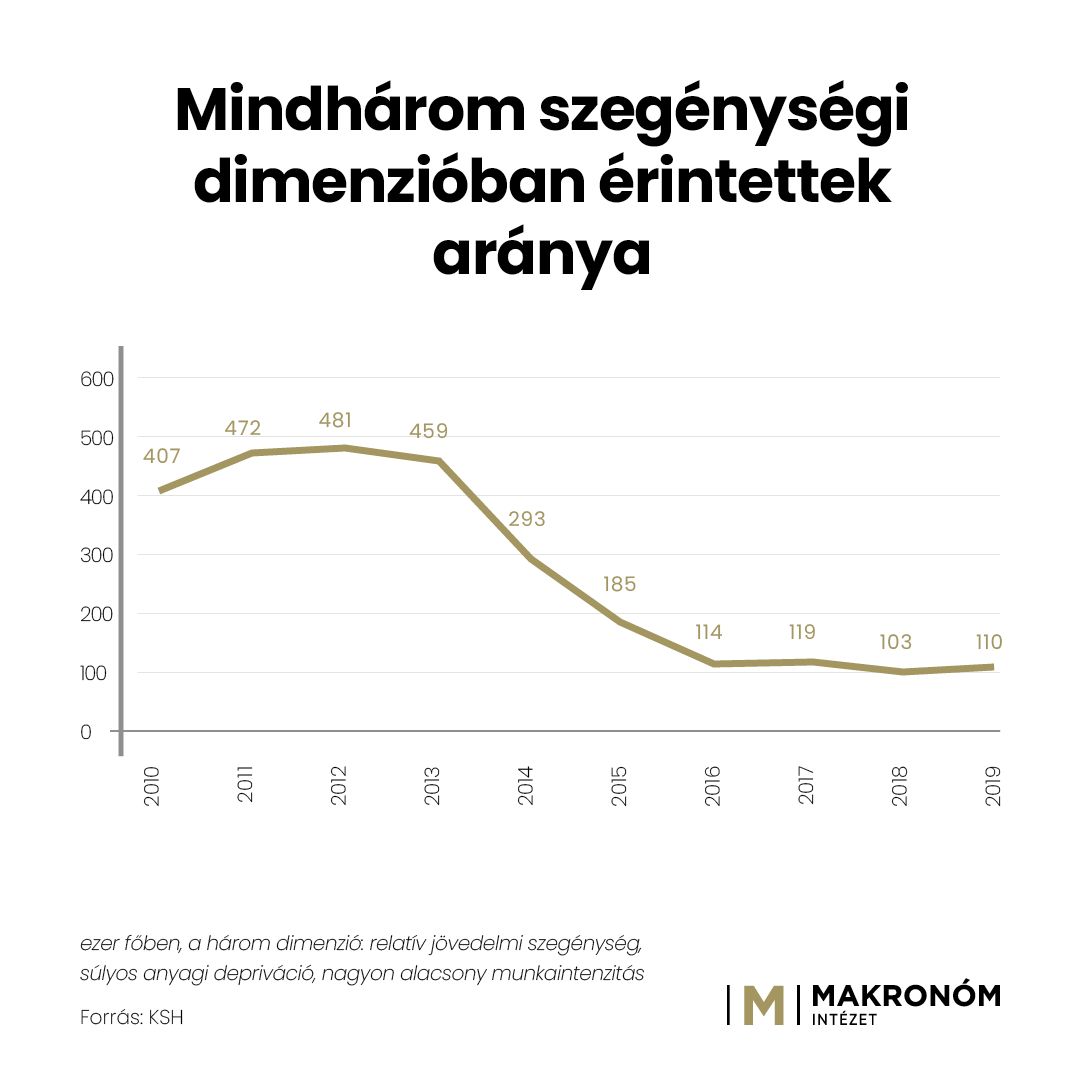 Mindhárom szegénységi dimenzióban érintettek aránya

600
500
400
300
200
100
0

407
472
481
459
293
185
114
119
103
110

2010
2011
2012
2013
2014
2015
2016
2017
2018
2019

ezer főben, a három dimenzió: relatív jövedelmi szegénység, súlyos anyagi depriváció, nagyon alacsony munkaintenzitás

Forrás: KSH

M MAKRONÓM INTÉZET